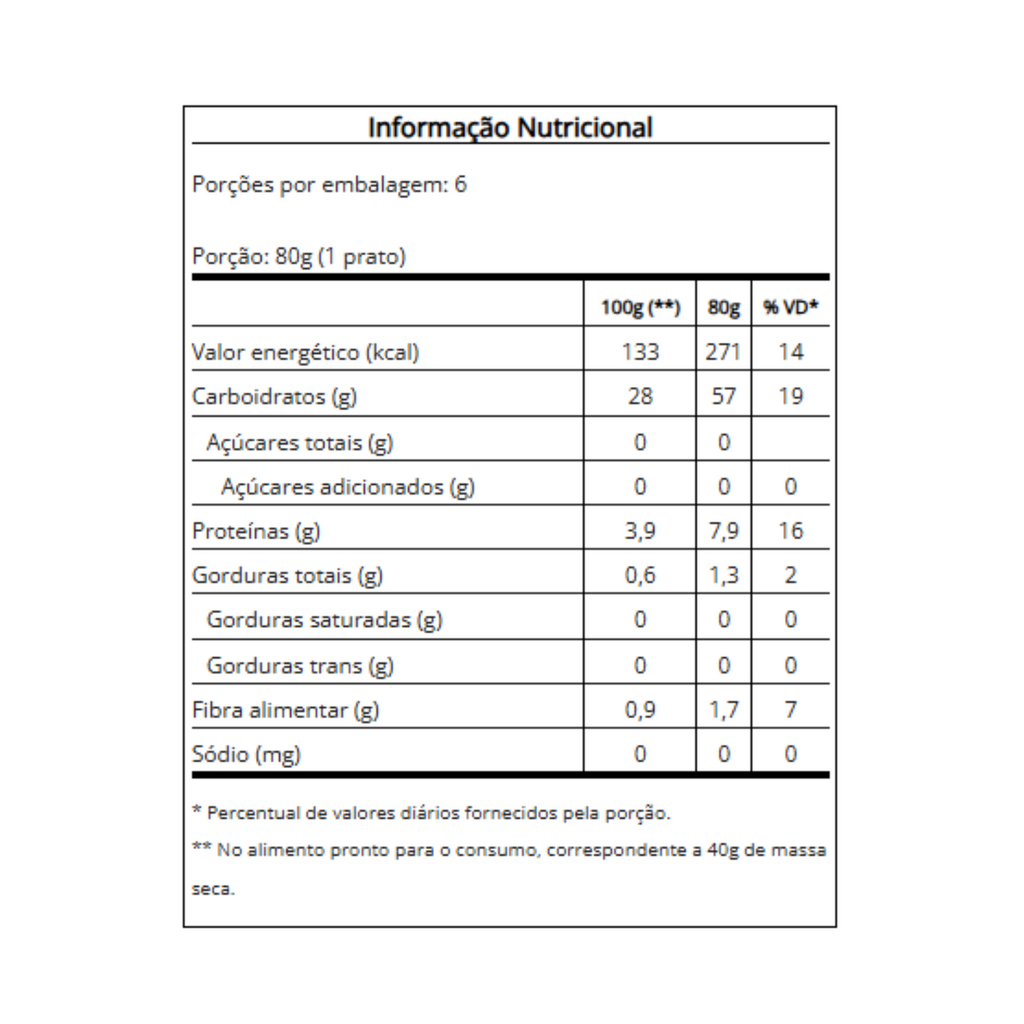 Informação Nutricional

Porções por embalagem: 6

Porção: 80g (1 prato)

| | 100g (**) | 80g | % VD* |
|---|---|---|---|
| Valor energético (kcal) | 133 | 271 | 14 |
| Carboidratos (g) | 28 | 57 | 19 |
| Açúcares totais (g) | 0 | 0 | |
| Açúcares adicionados (g) | 0 | 0 | 0 |
| Proteínas (g) | 3,9 | 7,9 | 16 |
| Gorduras totais (g) | 0,6 | 1,3 | 2 |
| Gorduras saturadas (g) | 0 | 0 | 0 |
| Gorduras trans (g) | 0 | 0 | 0 |
| Fibra alimentar (g) | 0,9 | 1,7 | 7 |
| Sódio (mg) | 0 | 0 | 0 |

* Percentual de valores diários fornecidos pela porção.

** No alimento pronto para o consumo, correspondente a 40g de massa seca.